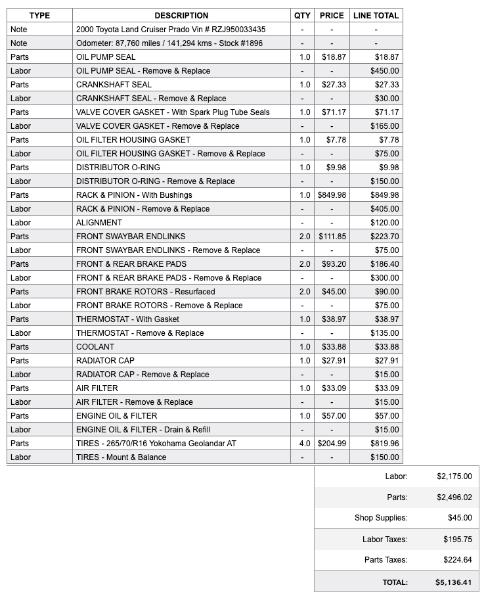 | TYPE | DESCRIPTION | QTY | PRICE | LINE TOTAL |
|---|---|---|---|---|
| Note | 2000 Toyota Land Cruiser Prado Vin # RZJ950033435 | - | - | - |
| Note | Odometer: 87,760 miles / 141,294 kms - Stock #1896 | - | - | - |
| Parts | OIL PUMP SEAL | 1.0 | $18.87 | $18.87 |
| Labor | OIL PUMP SEAL - Remove & Replace | - | - | $450.00 |
| Parts | CRANKSHAFT SEAL | 1.0 | $27.33 | $27.33 |
| Labor | CRANKSHAFT SEAL - Remove & Replace | - | - | $30.00 |
| Parts | VALVE COVER GASKET - With Spark Plug Tube Seals | 1.0 | $71.17 | $71.17 |
| Labor | VALVE COVER GASKET - Remove & Replace | - | - | $165.00 |
| Parts | OIL FILTER HOUSING GASKET | 1.0 | $7.78 | $7.78 |
| Labor | OIL FILTER HOUSING GASKET - Remove & Replace | - | - | $75.00 |
| Parts | DISTRIBUTOR O-RING | 1.0 | $9.98 | $9.98 |
| Labor | DISTRIBUTOR O-RING - Remove & Replace | - | - | $150.00 |
| Parts | RACK & PINION - With Bushings | 1.0 | $849.98 | $849.98 |
| Labor | RACK & PINION - Remove & Replace | - | - | $405.00 |
| Labor | ALIGNMENT | - | - | $120.00 |
| Parts | FRONT SWAYBAR ENDLINKS | 2.0 | $111.85 | $223.70 |
| Labor | FRONT SWAYBAR ENDLINKS - Remove & Replace | - | - | $75.00 |
| Parts | FRONT & REAR BRAKE PADS | 2.0 | $93.20 | $186.40 |
| Labor | FRONT & REAR BRAKE PADS - Remove & Replace | - | - | $300.00 |
| Parts | FRONT BRAKE ROTORS - Resurfaced | 2.0 | $45.00 | $90.00 |
| Labor | FRONT BRAKE ROTORS - Remove & Replace | - | - | $75.00 |
| Parts | THERMOSTAT - With Gasket | 1.0 | $38.97 | $38.97 |
| Labor | THERMOSTAT - Remove & Replace | - | - | $135.00 |
| Parts | COOLANT | 1.0 | $33.88 | $33.88 |
| Parts | RADIATOR CAP | 1.0 | $27.91 | $27.91 |
| Labor | RADIATOR CAP - Remove & Replace | - | - | $15.00 |
| Parts | AIR FILTER | 1.0 | $33.09 | $33.09 |
| Labor | AIR FILTER - Remove & Replace | - | - | $15.00 |
| Parts | ENGINE OIL & FILTER | 1.0 | $57.00 | $57.00 |
| Labor | ENGINE OIL & FILTER - Drain & Refill | - | - | $15.00 |
| Parts | TIRES - 265/70/R16 Yokohama Geolandar AT | 4.0 | $204.99 | $819.96 |
| Labor | TIRES - Mount & Balance | - | - | $150.00 |

| | |
|---|---|
| Labor: | $2,175.00 |
| Parts: | $2,496.02 |
| Shop Supplies: | $45.00 |
| Labor Taxes: | $195.75 |
| Parts Taxes: | $224.64 |
| TOTAL: | $5,136.41 |